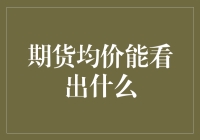 期货均价能看出什么